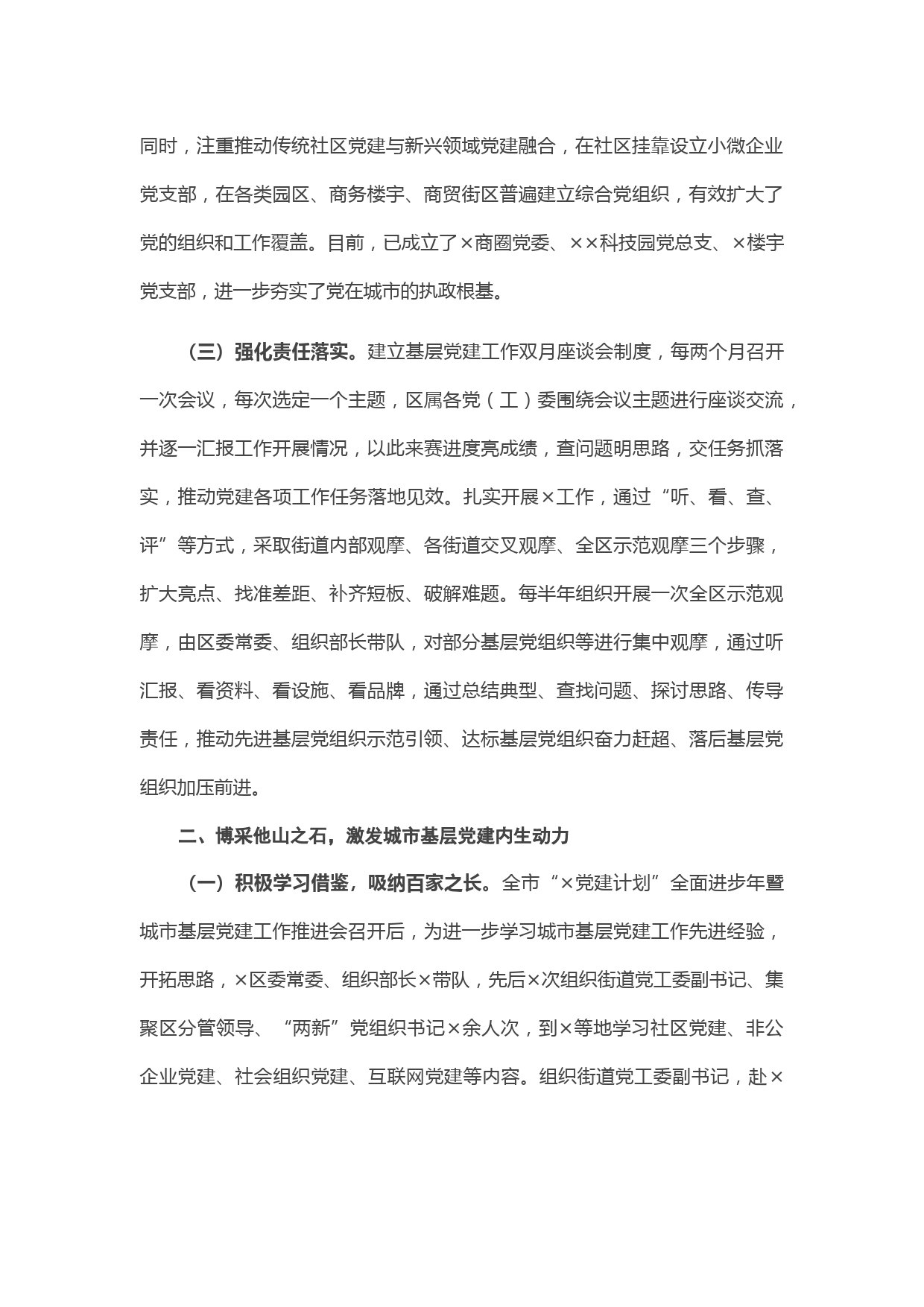 同时，注重推动传统社区党建与新兴领域党建融合，在社区挂靠设立小微企业党支部，在各类园区、商务楼宇、商贸街区普遍建立综合党组织，有效扩大了党的组织和工作覆盖。目前，已成立了×商圈党委、××科技园党总支、×楼宇党支部，进一步夯实了党在城市的执政根基。

（三）强化责任落实。建立基层党建工作双月座谈会制度，每两个月召开一次会议，每次选定一个主题，区属各党（工）委围绕会议主题进行座谈交流，并逐一汇报工作开展情况，以此来赛进度亮成绩，查问题明思路，交任务抓落实，推动党建各项工作任务落地见效。扎实开展×工作，通过“听、看、查、评”等方式，采取街道内部观摩、各街道交叉观摩、全区示范观摩三个步骤，扩大亮点、找准差距、补齐短板、破解难题。每半年组织开展一次全区示范观摩，由区委常委、组织部长带队，对部分基层党组织等进行集中观摩，通过听汇报、看资料、看设施、看品牌，通过总结典型、查找问题、探讨思路、传导责任，推动先进基层党组织示范引领、达标基层党组织奋力赶超、落后基层党组织加压前进。

二、博采他山之石，激发城市基层党建内生动力

（一）积极学习借鉴，吸纳百家之长。全市“×党建计划”全面进步年暨城市基层党建工作推进会召开后，为进一步学习城市基层党建工作先进经验，开拓思路，×区委常委、组织部长×带队，先后×次组织街道党工委副书记、集聚区分管领导、“两新”党组织书记×余人次，到×等地学习社区党建、非公企业党建、社会组织党建、互联网党建等内容。组织街道党工委副书记，赴×